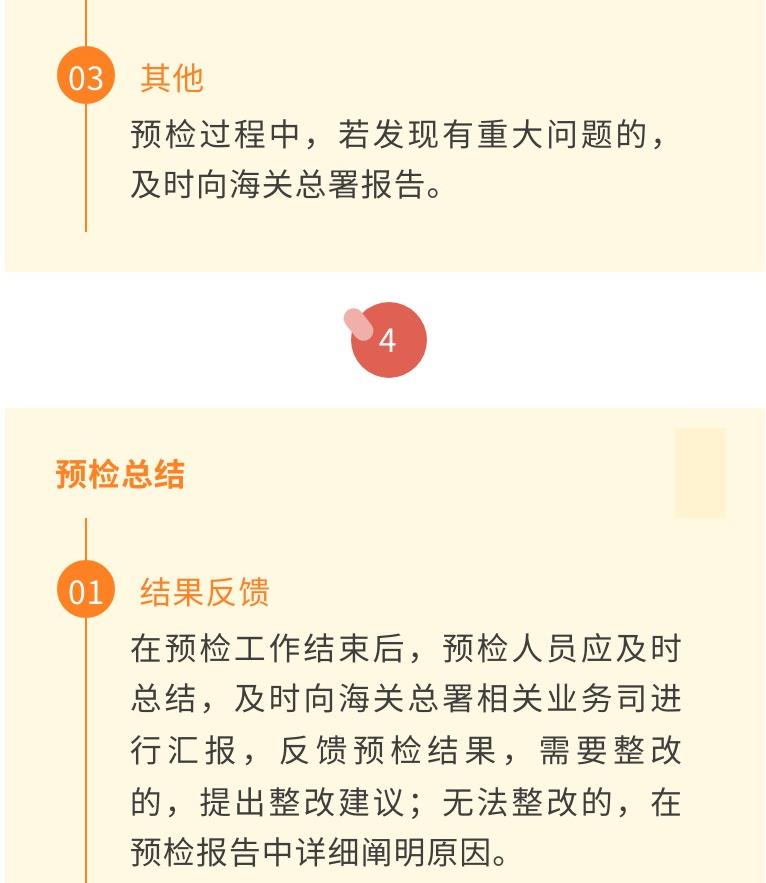 03 其他

预检过程中，若发现有重大问题的，及时向海关总署报告。

4

预检总结

01 结果反馈

在预检工作结束后，预检人员应及时总结，及时向海关总署相关业务司进行汇报，反馈预检结果，需要整改的，提出整改建议；无法整改的，在预检报告中详细阐明原因。